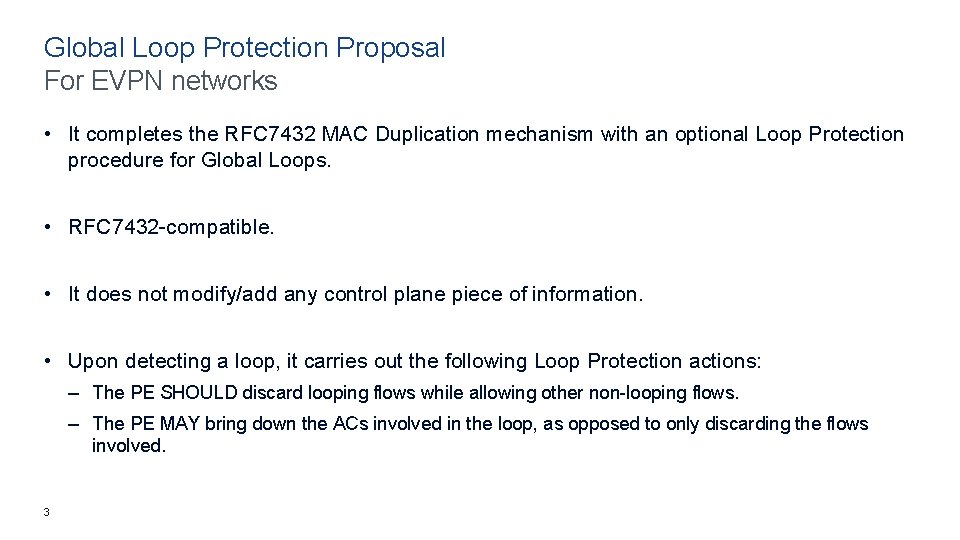 Global Loop Protection Proposal
For EVPN networks

• It completes the RFC7432 MAC Duplication mechanism with an optional Loop Protection procedure for Global Loops.

• RFC7432-compatible.

• It does not modify/add any control plane piece of information.

• Upon detecting a loop, it carries out the following Loop Protection actions:
– The PE SHOULD discard looping flows while allowing other non-looping flows.
– The PE MAY bring down the ACs involved in the loop, as opposed to only discarding the flows involved.

3